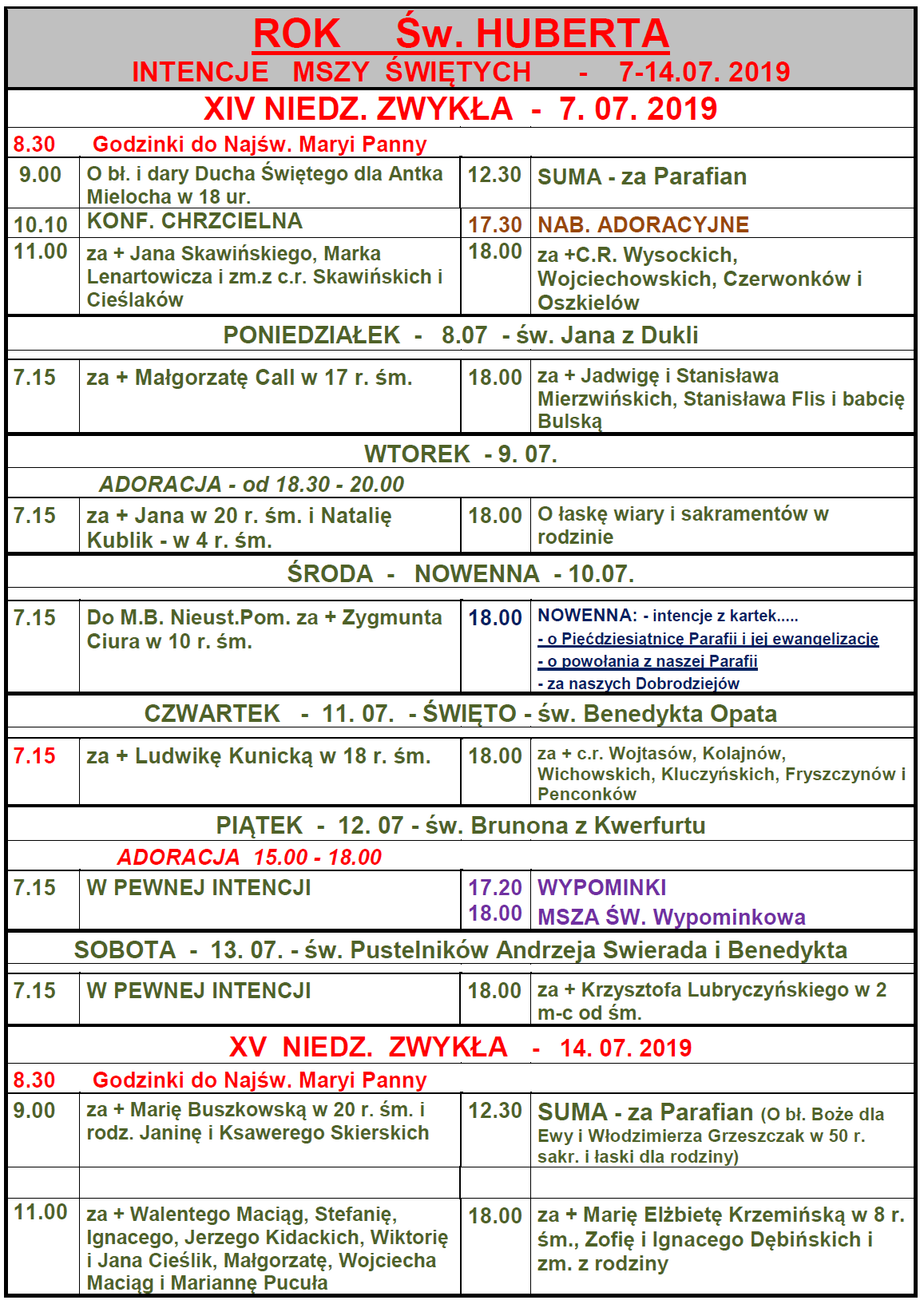 ROK Św. HUBERTA
INTENCJE MSZY ŚWIĘTYCH - 7-14.07. 2019

XIV NIEDZ. ZWYKŁA - 7. 07. 2019

8.30 Godzinki do Najśw. Maryi Panny

| | | | |
|---|---|---|---|
| 9.00 | O bł. i dary Ducha Świętego dla Antka Mielocha w 18 ur. | 12.30 | SUMA - za Parafian |
| 10.10 | KONF. CHRZCIELNA | 17.30 | NAB. ADORACYJNE |
| 11.00 | za + Jana Skawińskiego, Marka Lenartowicza i zm.z c.r. Skawińskich i Cieślaków | 18.00 | za +C.R. Wysockich, Wojciechowskich, Czerwonków i Oszkielów |

PONIEDZIAŁEK - 8.07 - św. Jana z Dukli

| | | | |
|---|---|---|---|
| 7.15 | za + Małgorzatę Call w 17 r. śm. | 18.00 | za + Jadwigę i Stanisława Mierzwińskich, Stanisława Flis i babcię Bulską |

WTOREK - 9. 07.

ADORACJA - od 18.30 - 20.00

| | | | |
|---|---|---|---|
| 7.15 | za + Jana w 20 r. śm. i Natalię Kublik - w 4 r. śm. | 18.00 | O łaskę wiary i sakramentów w rodzinie |

ŚRODA - NOWENNA - 10.07.

| | | | |
|---|---|---|---|
| 7.15 | Do M.B. Nieust.Pom. za + Zygmunta Ciura w 10 r. śm. | 18.00 | NOWENNA: - intencje z kartek..... - o Pięćdziesiątnicę Parafii i jej ewangelizację - o powołania z naszej Parafii - za naszych Dobrodziejów |

CZWARTEK - 11. 07. - ŚWIĘTO - św. Benedykta Opata

| | | | |
|---|---|---|---|
| 7.15 | za + Ludwikę Kunicką w 18 r. śm. | 18.00 | za + c.r. Wojtasów, Kolajnów, Wichowskich, Kluczyńskich, Fryszczynów i Penconków |

PIĄTEK - 12. 07 - św. Brunona z Kwerfurtu

ADORACJA 15.00 - 18.00

| | | | |
|---|---|---|---|
| 7.15 | W PEWNEJ INTENCJI | 17.20 18.00 | WYPOMINKI MSZA ŚW. Wypominkowa |

SOBOTA - 13. 07. - św. Pustelników Andrzeja Swierada i Benedykta

| | | | |
|---|---|---|---|
| 7.15 | W PEWNEJ INTENCJI | 18.00 | za + Krzysztofa Lubryczyńskiego w 2 m-c od śm. |

XV NIEDZ. ZWYKŁA - 14. 07. 2019

8.30 Godzinki do Najśw. Maryi Panny

| | | | |
|---|---|---|---|
| 9.00 | za + Marię Buszkowską w 20 r. śm. i rodz. Janinę i Ksawerego Skierskich | 12.30 | SUMA - za Parafian (O bł. Boże dla Ewy i Włodzimierza Grzeszczak w 50 r. sakr. i łaski dla rodziny) |
| | | | |
| 11.00 | za + Walentego Maciąg, Stefanię, Ignacego, Jerzego Kidackich, Wiktorię i Jana Cieślik, Małgorzatę, Wojciecha Maciąg i Mariannę Pucuła | 18.00 | za + Marię Elżbietę Krzemińską w 8 r. śm., Zofię i Ignacego Dębińskich i zm. z rodziny |